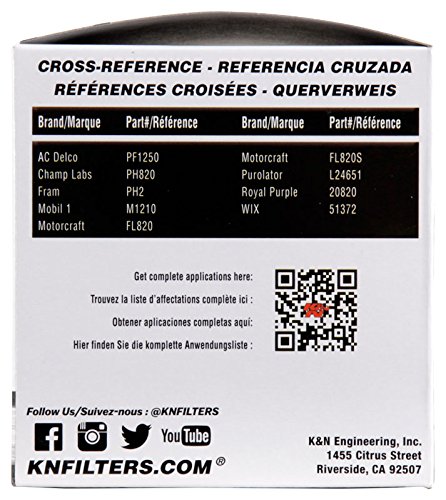 CROSS-REFERENCE - REFERENCIA CRUZADA
RÉFÉRENCES CROISÉES - QUERVERWEIS

| Brand/Marque | Part#/Référence | Brand/Marque | Part#/Référence |
|---|---|---|---|
| AC Delco | PF1250 | Motorcraft | FL820S |
| Champ Labs | PH820 | Purolator | L24651 |
| Fram | PH2 | Royal Purple | 20820 |
| Mobil 1 | M1210 | WIX | 51372 |
| Motorcraft | FL820 | | |

Get complete applications here:
Trouvez la liste d'affectations complète ici :
Obtener aplicaciones completas aquí:
Hier finden Sie die komplette Anwendungsliste :

Follow Us/Suivez-nous : @KNFILTERS

YouTube

KNFILTERS.COM®

K&N Engineering, Inc.
1455 Citrus Street
Riverside, CA 92507